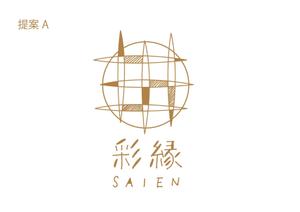 提案 A

彩縁
SAIEN